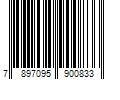 7 897095 900833